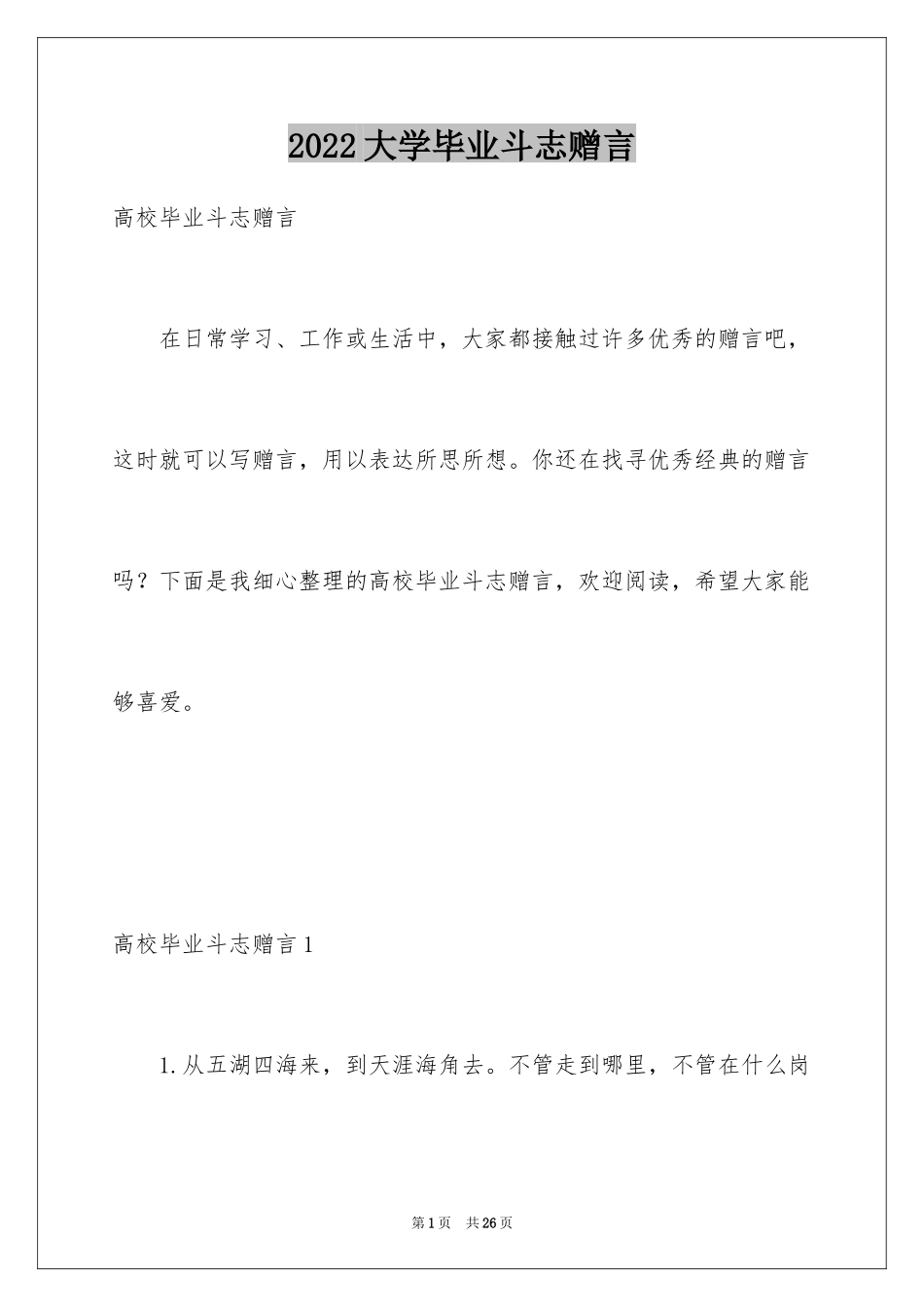 2022大学毕业斗志赠言

高校毕业斗志赠言

在日常学习、工作或生活中，大家都接触过许多优秀的赠言吧，这时就可以写赠言，用以表达所思所想。你还在找寻优秀经典的赠言吗？下面是我细心整理的高校毕业斗志赠言，欢迎阅读，希望大家能够喜爱。

高校毕业斗志赠言1

1.从五湖四海来，到天涯海角去。不管走到哪里，不管在什么岗

第1页 共26页